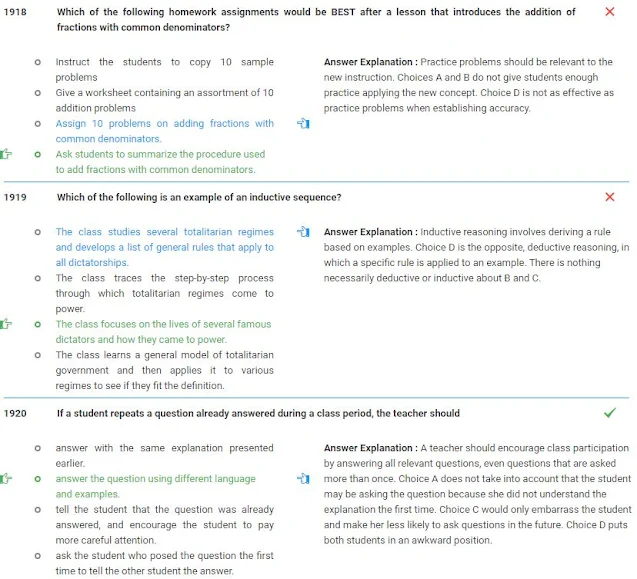 1918 Which of the following homework assignments would be BEST after a lesson that introduces the addition of fractions with common denominators?

Instruct the students to copy 10 sample problems

Give a worksheet containing an assortment of 10 addition problems

Assign 10 problems on adding fractions with common denominators.

Ask students to summarize the procedure used to add fractions with common denominators.

Answer Explanation : Practice problems should be relevant to the new instruction. Choices A and B do not give students enough practice applying the new concept. Choice D is not as effective as practice problems when establishing accuracy.

1919 Which of the following is an example of an inductive sequence?

The class studies several totalitarian regimes and develops a list of general rules that apply to all dictatorships.

The class traces the step-by-step process through which totalitarian regimes come to power.

The class focuses on the lives of several famous dictators and how they came to power.

The class learns a general model of totalitarian government and then applies it to various regimes to see if they fit the definition.

Answer Explanation : Inductive reasoning involves deriving a rule based on examples. Choice D is the opposite, deductive reasoning, in which a specific rule is applied to an example. There is nothing necessarily deductive or inductive about B and C.

1920 If a student repeats a question already answered during a class period, the teacher should

answer with the same explanation presented earlier.

answer the question using different language and examples.

tell the student that the question was already answered, and encourage the student to pay more careful attention.

ask the student who posed the question the first time to tell the other student the answer.

Answer Explanation : A teacher should encourage class participation by answering all relevant questions, even questions that are asked more than once. Choice A does not take into account that the student may be asking the question because she did not understand the explanation the first time. Choice C would only embarrass the student and make her less likely to ask questions in the future. Choice D puts both students in an awkward position.